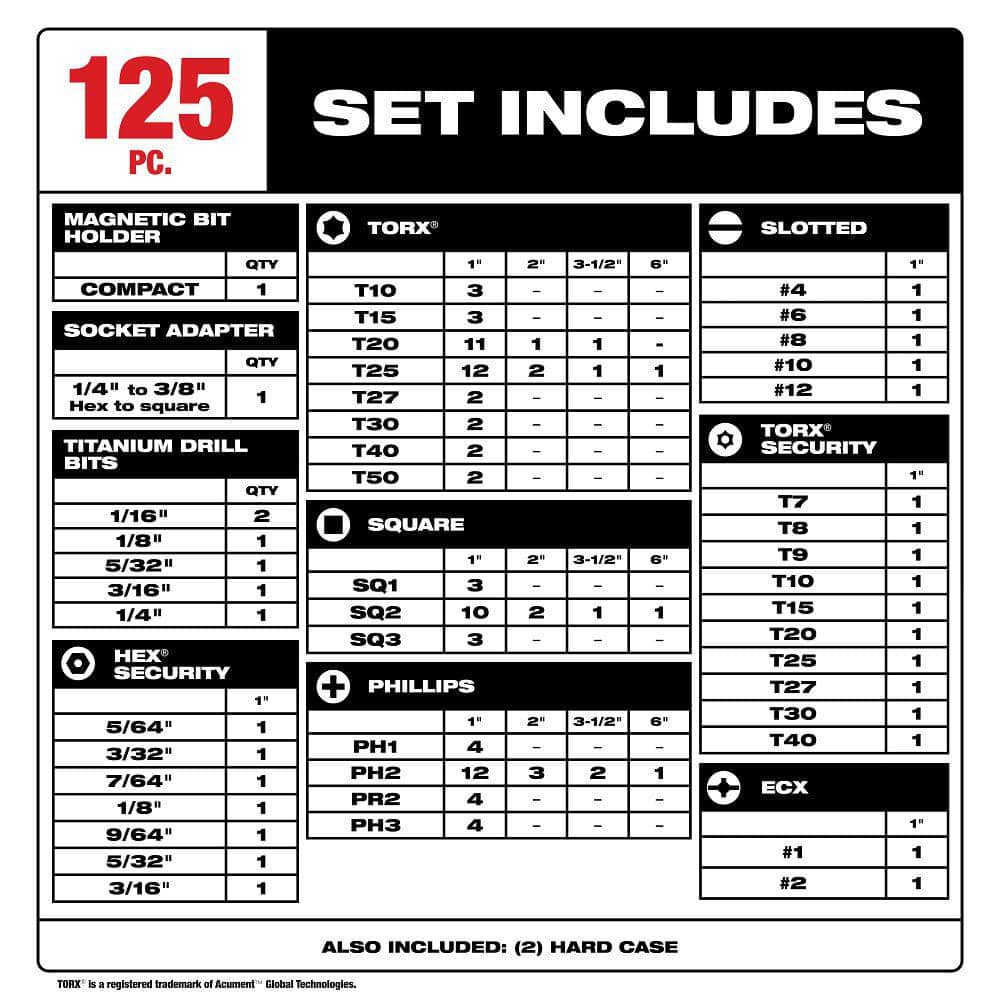 125 PC.

SET INCLUDES

MAGNETIC BIT HOLDER

| | QTY |
|---|---|
| COMPACT | 1 |

SOCKET ADAPTER

| | QTY |
|---|---|
| 1/4" to 3/8" Hex to square | 1 |

TITANIUM DRILL BITS

| | QTY |
|---|---|
| 1/16" | 2 |
| 1/8" | 1 |
| 5/32" | 1 |
| 3/16" | 1 |
| 1/4" | 1 |

HEX® SECURITY

| | 1" |
|---|---|
| 5/64" | 1 |
| 3/32" | 1 |
| 7/64" | 1 |
| 1/8" | 1 |
| 9/64" | 1 |
| 5/32" | 1 |
| 3/16" | 1 |

TORX®

| | 1" | 2" | 3-1/2" | 6" |
|---|---|---|---|---|
| T10 | 3 | – | – | – |
| T15 | 3 | – | – | – |
| T20 | 11 | 1 | 1 | - |
| T25 | 12 | 2 | 1 | 1 |
| T27 | 2 | – | – | – |
| T30 | 2 | – | – | – |
| T40 | 2 | – | – | – |
| T50 | 2 | – | – | – |

SQUARE

| | 1" | 2" | 3-1/2" | 6" |
|---|---|---|---|---|
| SQ1 | 3 | – | – | – |
| SQ2 | 10 | 2 | 1 | 1 |
| SQ3 | 3 | – | – | – |

PHILLIPS

| | 1" | 2" | 3-1/2" | 6" |
|---|---|---|---|---|
| PH1 | 4 | – | – | – |
| PH2 | 12 | 3 | 2 | 1 |
| PR2 | 4 | – | – | – |
| PH3 | 4 | – | – | – |

SLOTTED

| | 1" |
|---|---|
| #4 | 1 |
| #6 | 1 |
| #8 | 1 |
| #10 | 1 |
| #12 | 1 |

TORX® SECURITY

| | 1" |
|---|---|
| T7 | 1 |
| T8 | 1 |
| T9 | 1 |
| T10 | 1 |
| T15 | 1 |
| T20 | 1 |
| T25 | 1 |
| T27 | 1 |
| T30 | 1 |
| T40 | 1 |

ECX

| | 1" |
|---|---|
| #1 | 1 |
| #2 | 1 |

ALSO INCLUDED: (2) HARD CASE

TORX® is a registered trademark of Acument™ Global Technologies.